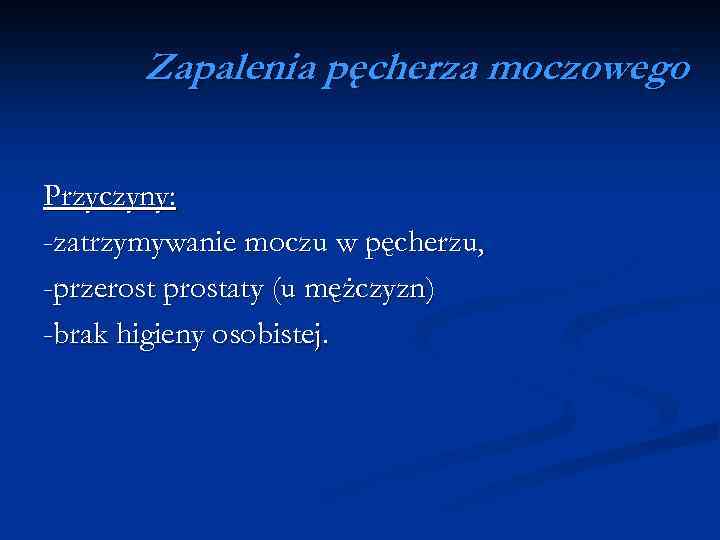 Zapalenia pęcherza moczowego

Przyczyny:
-zatrzymywanie moczu w pęcherzu,
-przerost prostaty (u mężczyzn)
-brak higieny osobistej.